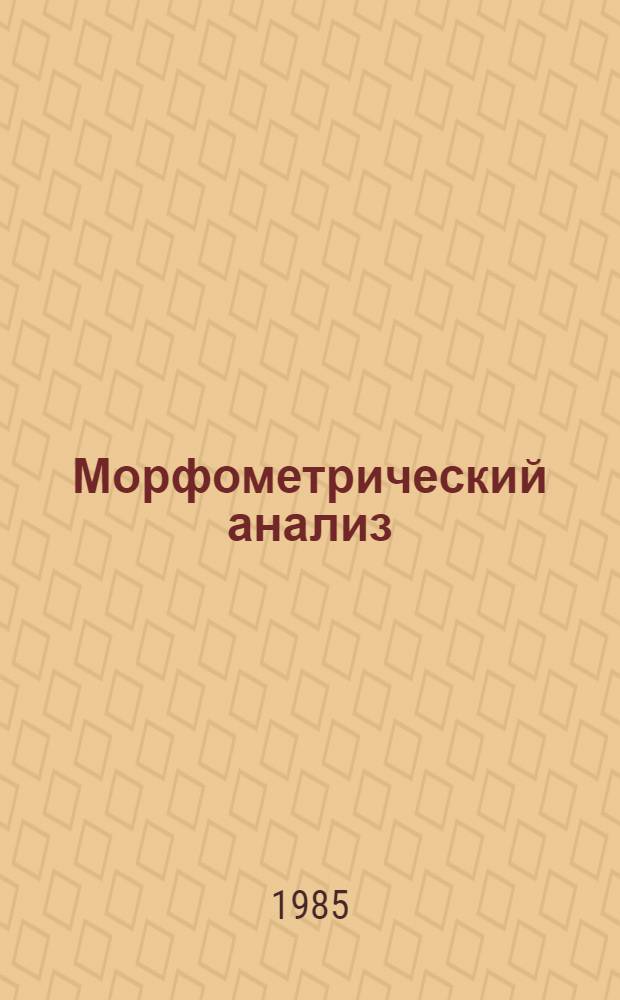 Морфометрический анализ

1985